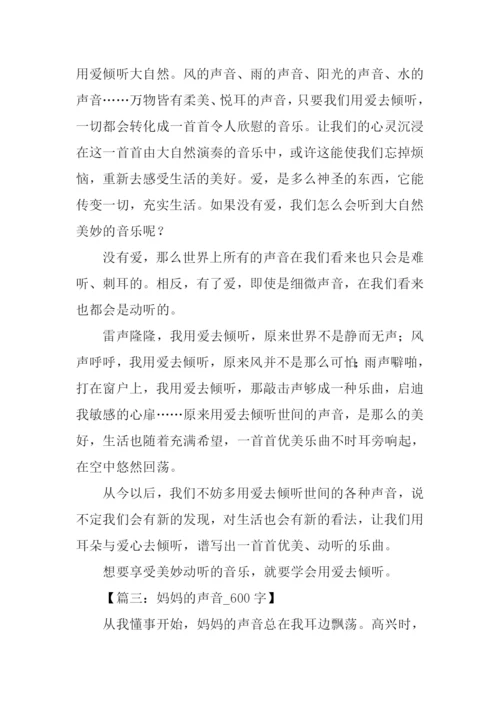 用爱倾听大自然。风的声音、雨的声音、阳光的声音、水的声音……万物皆有柔美、悦耳的声音，只要我们用爱去倾听，一切都会转化成一首首令人欣慰的音乐。让我们的心灵沉浸在这一首首由大自然演奏的音乐中，或许这能使我们忘掉烦恼，重新去感受生活的美好。爱，是多么神圣的东西，它能传变一切，充实生活。如果没有爱，我们怎么会听到大自然美妙的音乐呢？

没有爱，那么世界上所有的声音在我们看来也只会是难听、刺耳的。相反，有了爱，即使是细微声音，在我们看来也都会是动听的。

雷声隆隆，我用爱去倾听，原来世界不是静而无声；风声呼呼，我用爱去倾听，原来风并不是那么可怕；雨声噼啪，打在窗户上，我用爱去倾听，那敲击声够成一种乐曲，启迪我敏感的心扉……原来用爱去倾听世间的声音，是那么的美好，生活也随着充满希望，一首首优美乐曲不时耳旁响起，在空中悠然回荡。

从今以后，我们不妨多用爱去倾听世间的各种声音，说不定我们会有新的发现，对生活也会有新的看法，让我们用耳朵与爱心去倾听，谱写出一首首优美、动听的乐曲。

想要享受美妙动听的音乐，就要学会用爱去倾听。

【篇三：妈妈的声音_600 字】

从我懂事开始，妈妈的声音总在我耳边飘荡。高兴时，